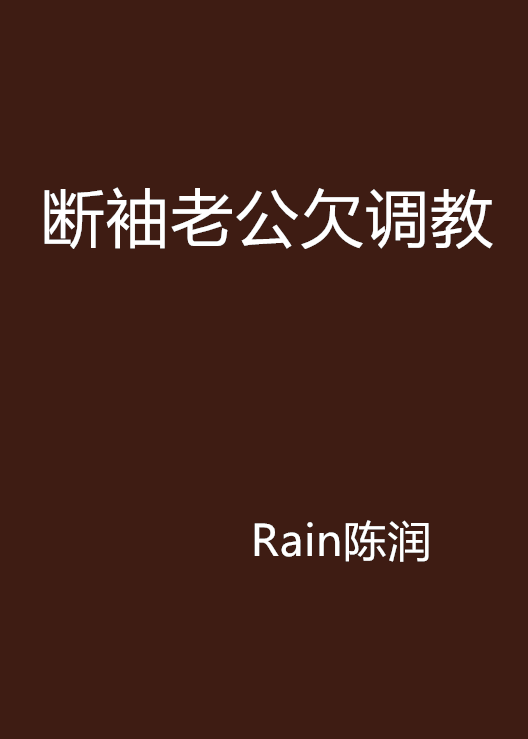 断袖老公欠调教

Rain陈润